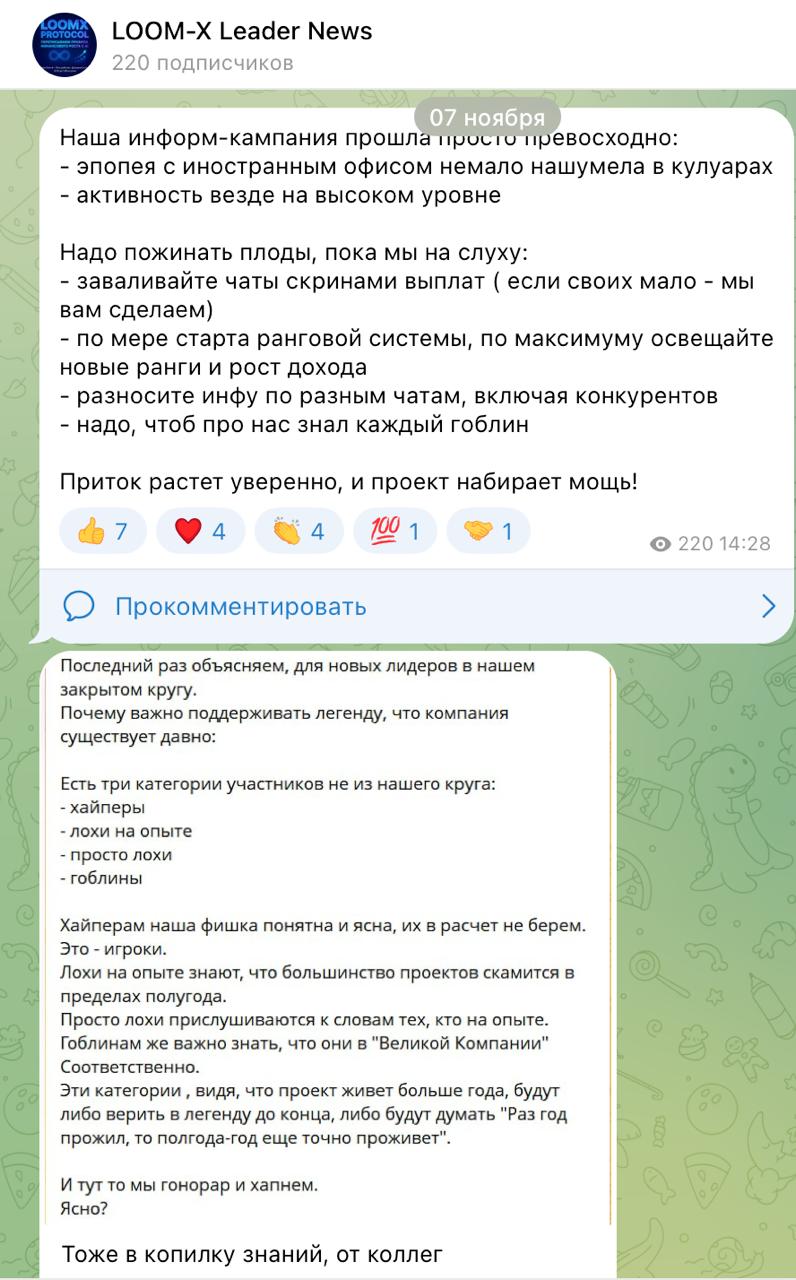 LOOMX PROTOCOL

LOOM-X Leader News
220 подписчиков

07 ноября

Наша информ-кампания прошла просто превосходно:
- эпопея с иностранным офисом немало нашумела в кулуарах
- активность везде на высоком уровне

Надо пожинать плоды, пока мы на слуху:
- заваливайте чаты скринами выплат ( если своих мало - мы вам сделаем)
- по мере старта ранговой системы, по максимуму освещайте новые ранги и рост дохода
- разносите инфу по разным чатам, включая конкурентов
- надо, чтоб про нас знал каждый гоблин

Приток растет уверенно, и проект набирает мощь!

👍 7 ❤️ 4 👏 4 💯 1 🤝 1 220 14:28

Прокомментировать

Последний раз объясняем, для новых лидеров в нашем закрытом кругу.
Почему важно поддерживать легенду, что компания существует давно:

Есть три категории участников не из нашего круга:
- хайперы
- лохи на опыте
- просто лохи
- гоблины

Хайперам наша фишка понятна и ясна, их в расчет не берем. Это - игроки.
Лохи на опыте знают, что большинство проектов скамится в пределах полугода.
Просто лохи прислушиваются к словам тех, кто на опыте.
Гоблинам же важно знать, что они в "Великой Компании" Соответственно.
Эти категории , видя, что проект живет больше года, будут либо верить в легенду до конца, либо будут думать "Раз год прожил, то полгода-год еще точно проживет".

И тут то мы гонорар и хапнем.
Ясно?

Тоже в копилку знаний, от коллег